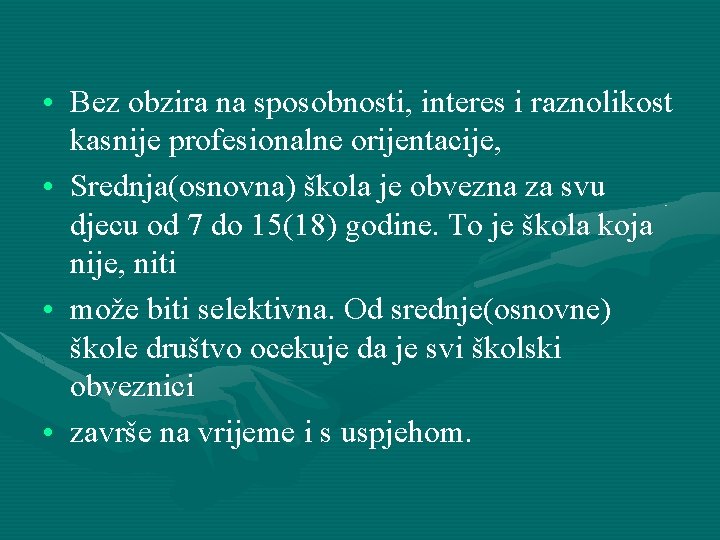 • Bez obzira na sposobnosti, interes i raznolikost kasnije profesionalne orijentacije,

• Srednja(osnovna) škola je obvezna za svu djecu od 7 do 15(18) godine. To je škola koja nije, niti

• može biti selektivna. Od srednje(osnovne) škole društvo ocekuje da je svi školski obveznici

• završe na vrijeme i s uspjehom.